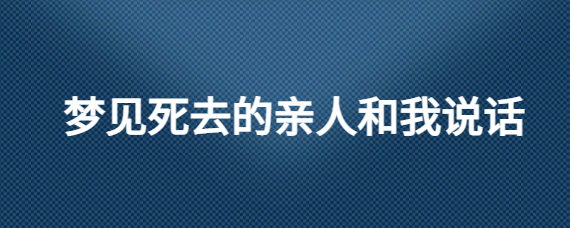 梦见死去的亲人和我说话